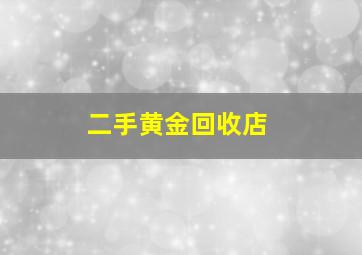 二手黄金回收店